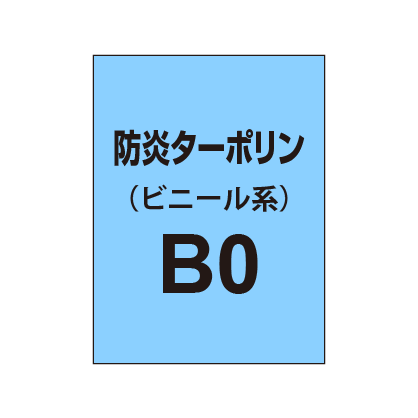 防炎ターポリン
（ビニール系）
B0